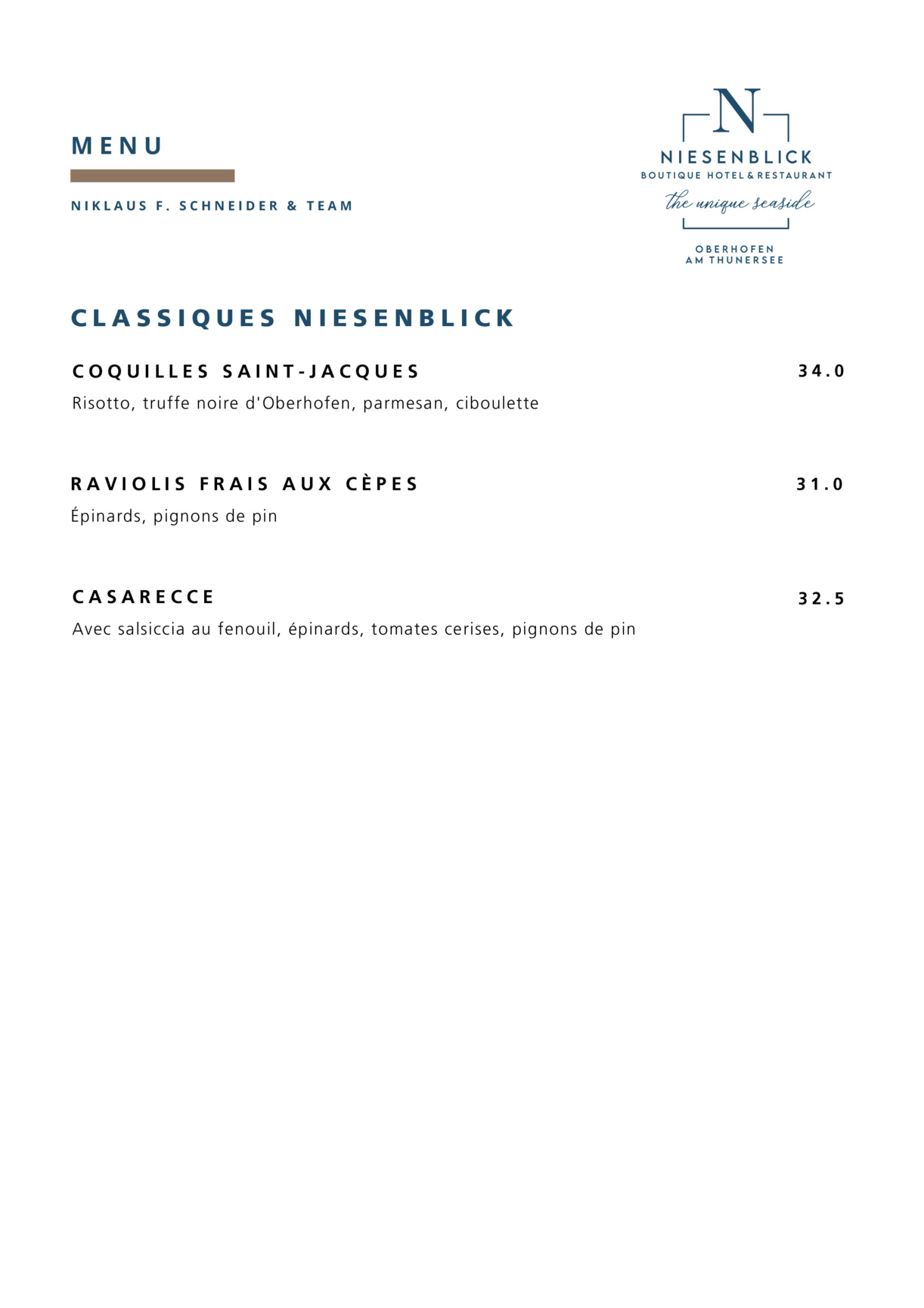 MENU

NIKLAUS F. SCHNEIDER & TEAM

N
NIESENBLICK
BOUTIQUE HOTEL & RESTAURANT
the unique seaside

OBERHOFEN
AM THUNERSEE

CLASSIQUES NIESENBLICK

COQUILLES SAINT-JACQUES 34.0
Risotto, truffe noire d'Oberhofen, parmesan, ciboulette

RAVIOLIS FRAIS AUX CÈPES 31.0
Épinards, pignons de pin

CASARECCE 32.5
Avec salsiccia au fenouil, épinards, tomates cerises, pignons de pin